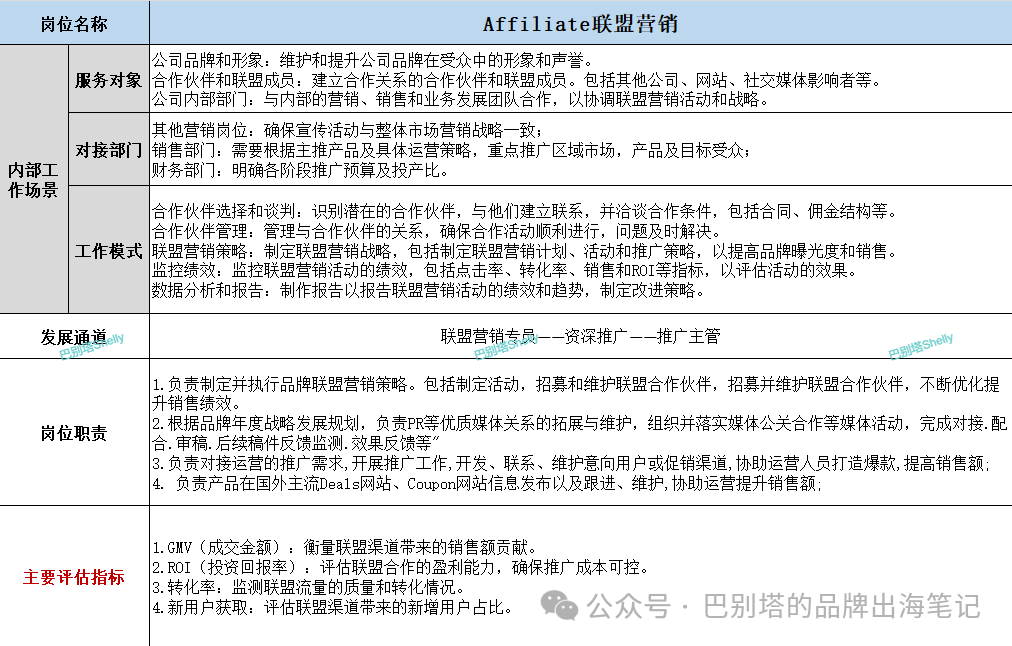 | 岗位名称 | | Affiliate联盟营销 |
|---|---|---|
| 内部工作场景 | 服务对象 | 公司品牌和形象：维护和提升公司品牌在受众中的形象和声誉。<br>合作伙伴和联盟成员：建立合作关系的合作伙伴和联盟成员。包括其他公司、网站、社交媒体影响者等。<br>公司内部部门：与内部的营销、销售和业务发展团队合作，以协调联盟营销活动和战略。 |
| | 对接部门 | 其他营销岗位：确保宣传活动与整体市场营销战略一致；<br>销售部门：需要根据主推产品及具体运营策略，重点推广区域市场，产品及目标受众；<br>财务部门：明确各阶段推广预算及投产比。 |
| | 工作模式 | 合作伙伴选择和谈判：识别潜在的合作伙伴，与他们建立联系，并洽谈合作条件，包括合同、佣金结构等。<br>合作伙伴管理：管理与合作伙伴的关系，确保合作活动顺利进行，问题及时解决。<br>联盟营销策略：制定联盟营销战略，包括制定联盟营销计划、活动和推广策略，以提高品牌曝光度和销售。<br>监控绩效：监控联盟营销活动的绩效，包括点击率、转化率、销售和ROI等指标，以评估活动的效果。<br>数据分析和报告：制作报告以报告联盟营销活动的绩效和趋势，制定改进策略。 |
| 发展通道 | | 联盟营销专员——资深推广——推广主管 |
| 岗位职责 | | 1.负责制定并执行品牌联盟营销策略。包括制定活动，招募和维护联盟合作伙伴，招募并维护联盟合作伙伴，不断优化提升销售绩效。<br>2.根据品牌年度战略发展规划，负责PR等优质媒体关系的拓展与维护，组织并落实媒体公关合作等媒体活动，完成对接.配合.审稿.后续稿件反馈监测.效果反馈等"<br>3.负责对接运营的推广需求,开展推广工作,开发、联系、维护意向用户或促销渠道,协助运营人员打造爆款,提高销售额;<br>4. 负责产品在国外主流Deals网站、Coupon网站信息发布以及跟进、维护,协助运营提升销售额; |
| 主要评估指标 | | 1.GMV（成交金额）：衡量联盟渠道带来的销售额贡献。<br>2.ROI（投资回报率）：评估联盟合作的盈利能力，确保推广成本可控。<br>3.转化率：监测联盟流量的质量和转化情况。<br>4.新用户获取：评估联盟渠道带来的新增用户占比。 |

巴别塔Shelly 巴别塔Shelly 巴别塔Shelly

公众号 · 巴别塔的品牌出海笔记